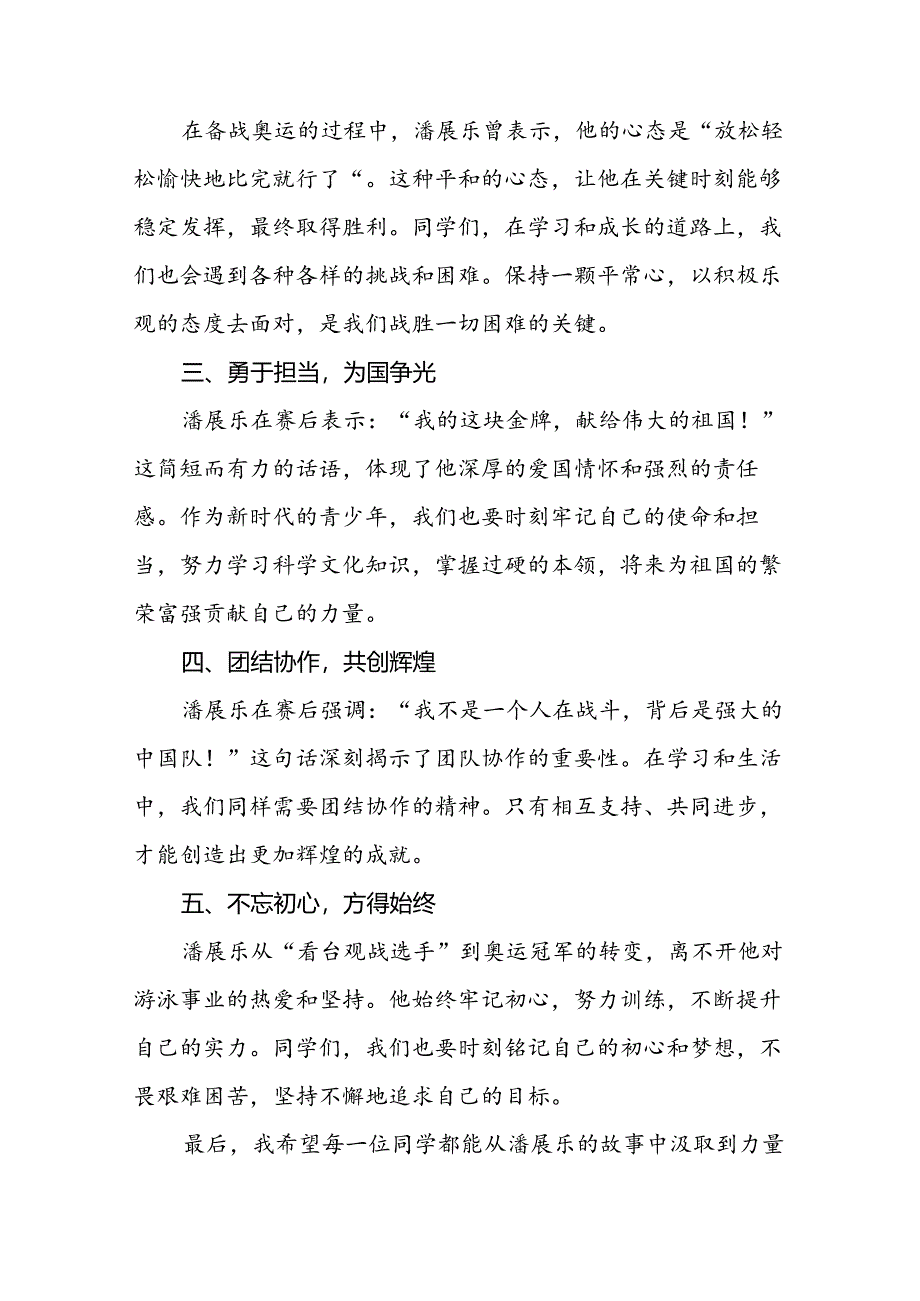 在备战奥运的过程中，潘展乐曾表示，他的心态是“放松轻松愉快地比完就行了“。这种平和的心态，让他在关键时刻能够稳定发挥，最终取得胜利。同学们，在学习和成长的道路上，我们也会遇到各种各样的挑战和困难。保持一颗平常心，以积极乐观的态度去面对，是我们战胜一切困难的关键。

三、勇于担当，为国争光

潘展乐在赛后表示：“我的这块金牌，献给伟大的祖国！”这简短而有力的话语，体现了他深厚的爱国情怀和强烈的责任感。作为新时代的青少年，我们也要时刻牢记自己的使命和担当，努力学习科学文化知识，掌握过硬的本领，将来为祖国的繁荣富强贡献自己的力量。

四、团结协作，共创辉煌

潘展乐在赛后强调：“我不是一个人在战斗，背后是强大的中国队！”这句话深刻揭示了团队协作的重要性。在学习和生活中，我们同样需要团结协作的精神。只有相互支持、共同进步，才能创造出更加辉煌的成就。

五、不忘初心，方得始终

潘展乐从“看台观战选手”到奥运冠军的转变，离不开他对游泳事业的热爱和坚持。他始终牢记初心，努力训练，不断提升自己的实力。同学们，我们也要时刻铭记自己的初心和梦想，不畏艰难困苦，坚持不懈地追求自己的目标。

最后，我希望每一位同学都能从潘展乐的故事中汲取到力量